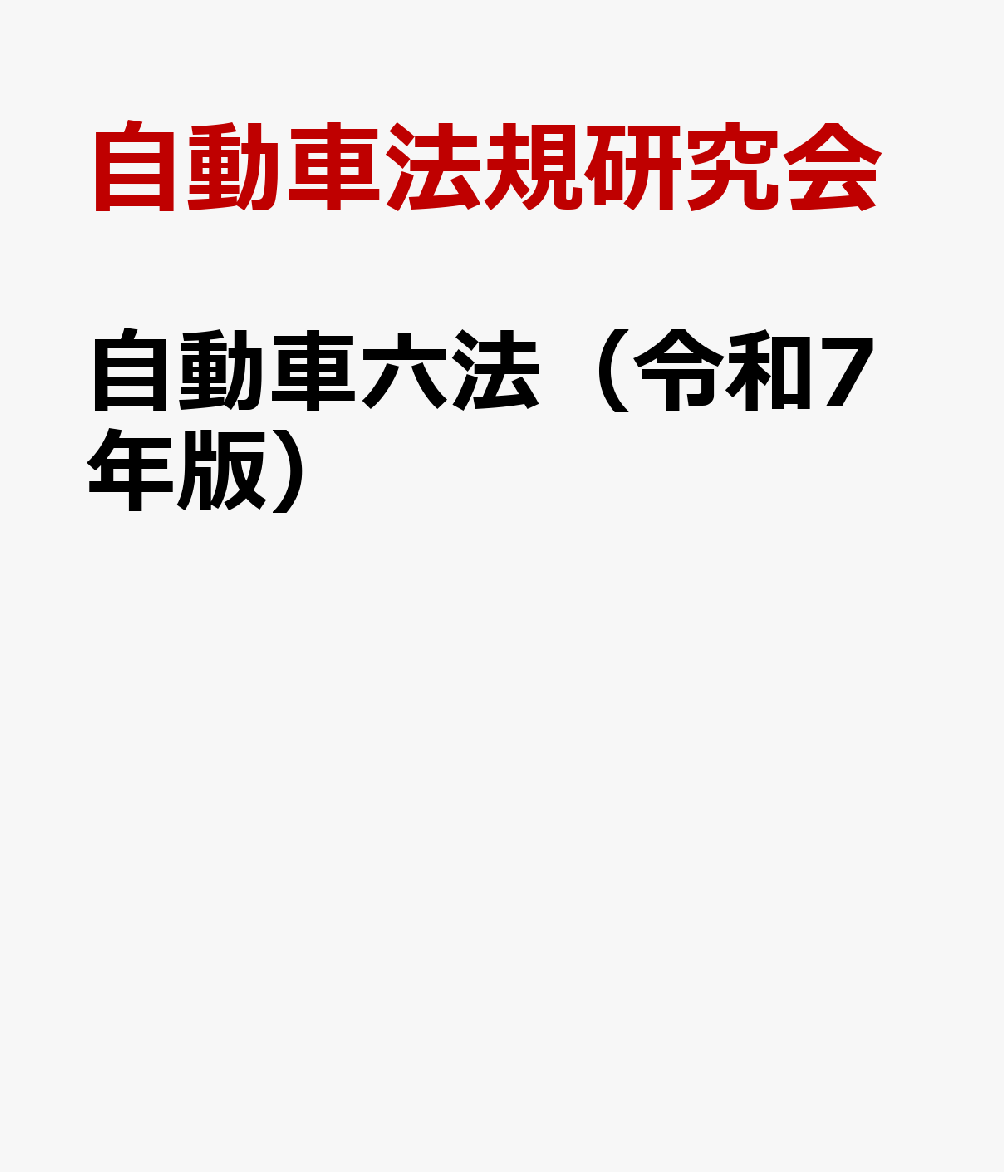 自動車法規研究会

自動車六法（令和7年版）